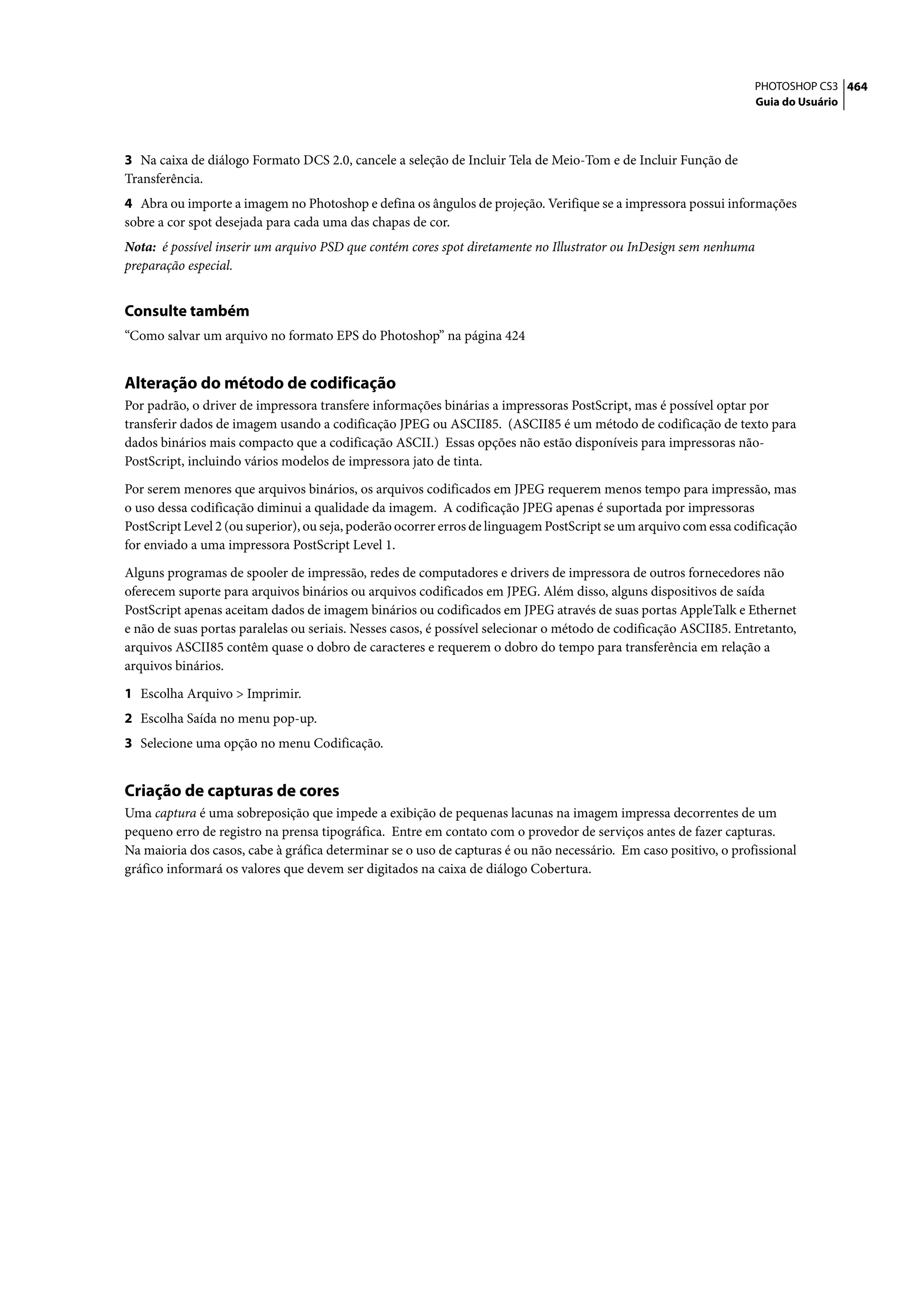 PHOTOSHOP CS3 464
Guia do Usuário

3 Na caixa de diálogo Formato DCS 2.0, cancele a seleção de Incluir Tela de Meio-Tom e de Incluir Função de Transferência.

4 Abra ou importe a imagem no Photoshop e defina os ângulos de projeção. Verifique se a impressora possui informações sobre a cor spot desejada para cada uma das chapas de cor.

Nota: é possível inserir um arquivo PSD que contém cores spot diretamente no Illustrator ou InDesign sem nenhuma preparação especial.

Consulte também

“Como salvar um arquivo no formato EPS do Photoshop” na página 424

Alteração do método de codificação

Por padrão, o driver de impressora transfere informações binárias a impressoras PostScript, mas é possível optar por transferir dados de imagem usando a codificação JPEG ou ASCII85. (ASCII85 é um método de codificação de texto para dados binários mais compacto que a codificação ASCII.) Essas opções não estão disponíveis para impressoras não-PostScript, incluindo vários modelos de impressora jato de tinta.

Por serem menores que arquivos binários, os arquivos codificados em JPEG requerem menos tempo para impressão, mas o uso dessa codificação diminui a qualidade da imagem. A codificação JPEG apenas é suportada por impressoras PostScript Level 2 (ou superior), ou seja, poderão ocorrer erros de linguagem PostScript se um arquivo com essa codificação for enviado a uma impressora PostScript Level 1.

Alguns programas de spooler de impressão, redes de computadores e drivers de impressora de outros fornecedores não oferecem suporte para arquivos binários ou arquivos codificados em JPEG. Além disso, alguns dispositivos de saída PostScript apenas aceitam dados de imagem binários ou codificados em JPEG através de suas portas AppleTalk e Ethernet e não de suas portas paralelas ou seriais. Nesses casos, é possível selecionar o método de codificação ASCII85. Entretanto, arquivos ASCII85 contêm quase o dobro de caracteres e requerem o dobro do tempo para transferência em relação a arquivos binários.

1 Escolha Arquivo > Imprimir.

2 Escolha Saída no menu pop-up.

3 Selecione uma opção no menu Codificação.

Criação de capturas de cores

Uma captura é uma sobreposição que impede a exibição de pequenas lacunas na imagem impressa decorrentes de um pequeno erro de registro na prensa tipográfica. Entre em contato com o provedor de serviços antes de fazer capturas. Na maioria dos casos, cabe à gráfica determinar se o uso de capturas é ou não necessário. Em caso positivo, o profissional gráfico informará os valores que devem ser digitados na caixa de diálogo Cobertura.